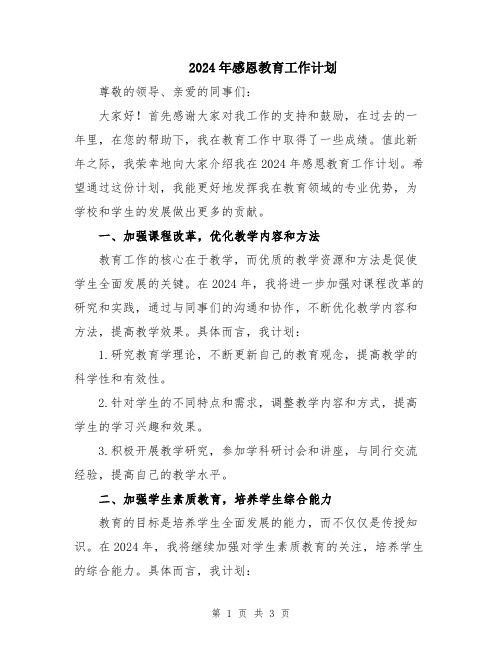 2024年感恩教育工作计划

尊敬的领导、亲爱的同事们:

大家好!首先感谢大家对我工作的支持和鼓励,在过去的一年里,在您的帮助下,我在教育工作中取得了一些成绩。值此新年之际,我荣幸地向大家介绍我在2024年感恩教育工作计划。希望通过这份计划,我能更好地发挥我在教育领域的专业优势,为学校和学生的发展做出更多的贡献。

一、加强课程改革,优化教学内容和方法

教育工作的核心在于教学,而优质的教学资源和方法是促使学生全面发展的关键。在2024年,我将进一步加强对课程改革的研究和实践,通过与同事们的沟通和协作,不断优化教学内容和方法,提高教学效果。具体而言,我计划:

1.研究教育学理论,不断更新自己的教育观念,提高教学的科学性和有效性。

2.针对学生的不同特点和需求,调整教学内容和方式,提高学生的学习兴趣和效果。

3.积极开展教学研究,参加学科研讨会和讲座,与同行交流经验,提高自己的教学水平。

二、加强学生素质教育,培养学生综合能力

教育的目标是培养学生全面发展的能力,而不仅仅是传授知识。在2024年,我将继续加强对学生素质教育的关注,培养学生的综合能力。具体而言,我计划:

第 1 页 共 3 页